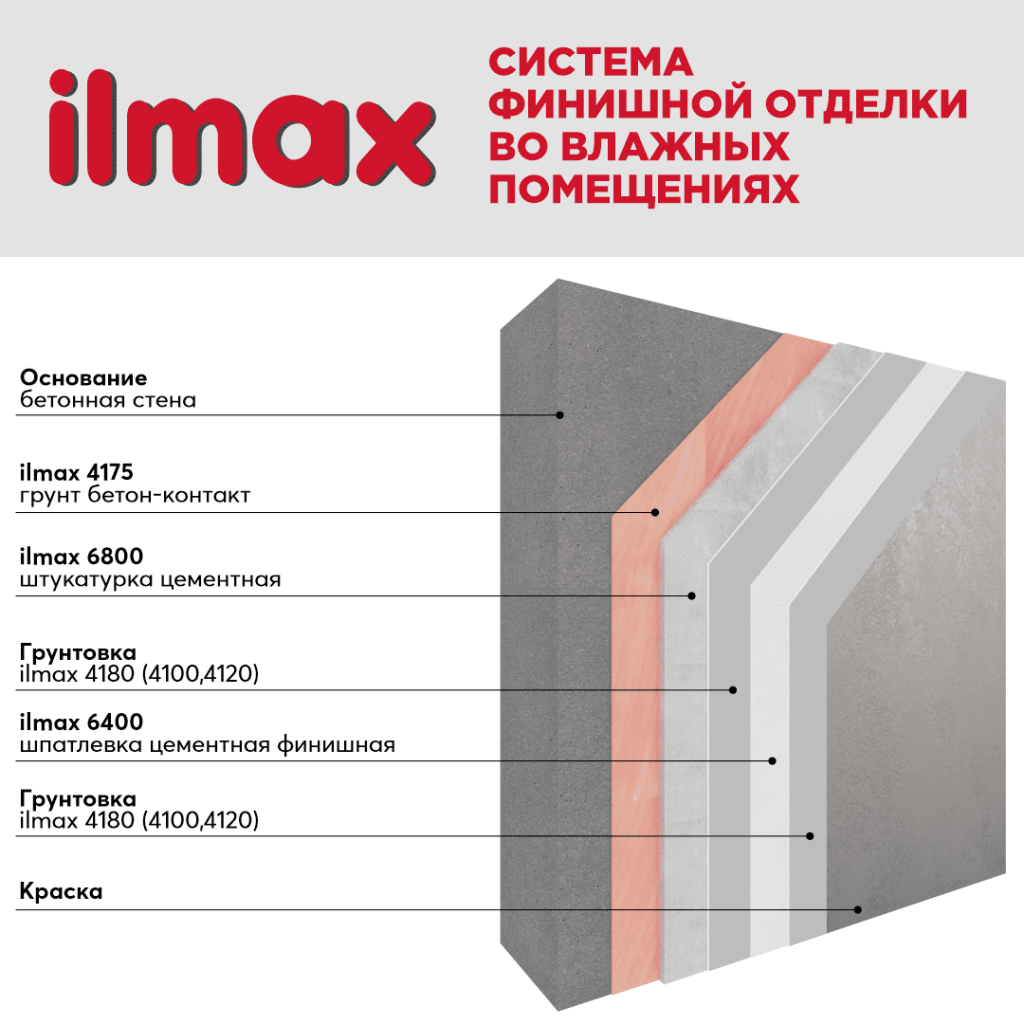 ilmax

СИСТЕМА ФИНИШНОЙ ОТДЕЛКИ ВО ВЛАЖНЫХ ПОМЕЩЕНИЯХ

Основание
бетонная стена

ilmax 4175
грунт бетон-контакт

ilmax 6800
штукатурка цементная

Грунтовка
ilmax 4180 (4100,4120)

ilmax 6400
шпатлевка цементная финишная

Грунтовка
ilmax 4180 (4100,4120)

Краска